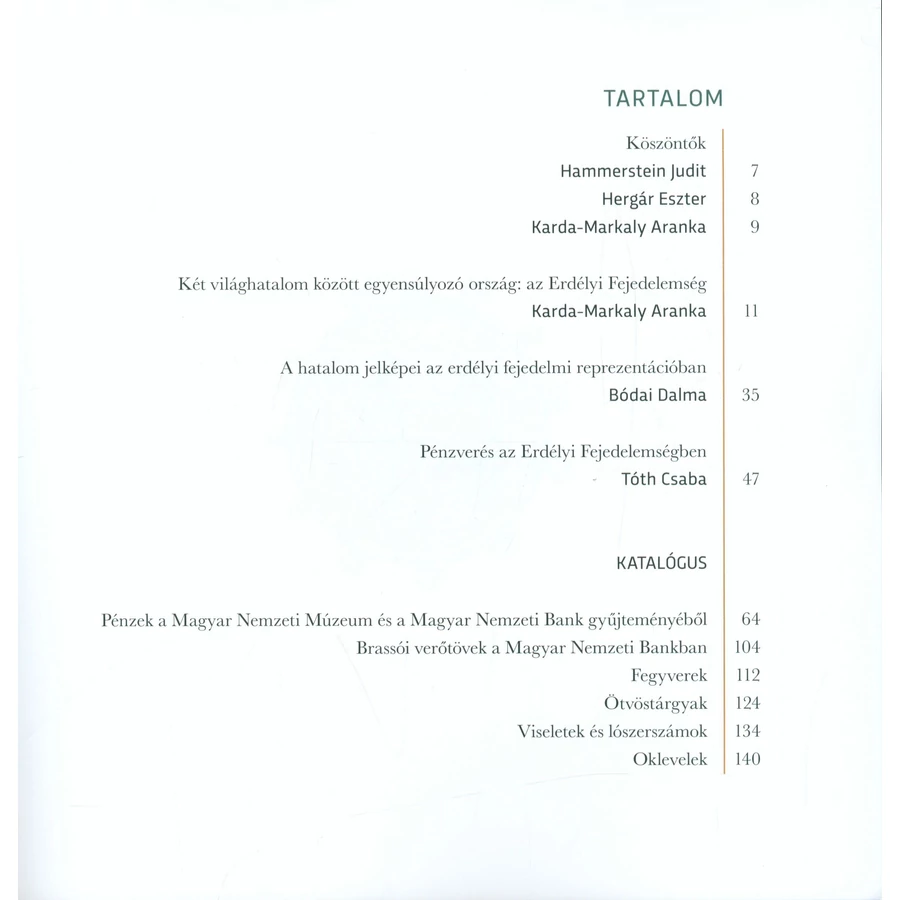 TARTALOM

Köszöntők

Hammerstein Judit 7

Hergár Eszter 8

Karda-Markaly Aranka 9

Két világhatalom között egyensúlyozó ország: az Erdélyi Fejedelemség

Karda-Markaly Aranka 11

A hatalom jelképei az erdélyi fejedelmi reprezentációban

Bódai Dalma 35

Pénzverés az Erdélyi Fejedelemségben

Tóth Csaba 47

KATALÓGUS

Pénzek a Magyar Nemzeti Múzeum és a Magyar Nemzeti Bank gyűjteményéből 64

Brassói verőtövek a Magyar Nemzeti Bankban 104

Fegyverek 112

Ötvöstárgyak 124

Viseletek és lószerszámok 134

Oklevelek 140